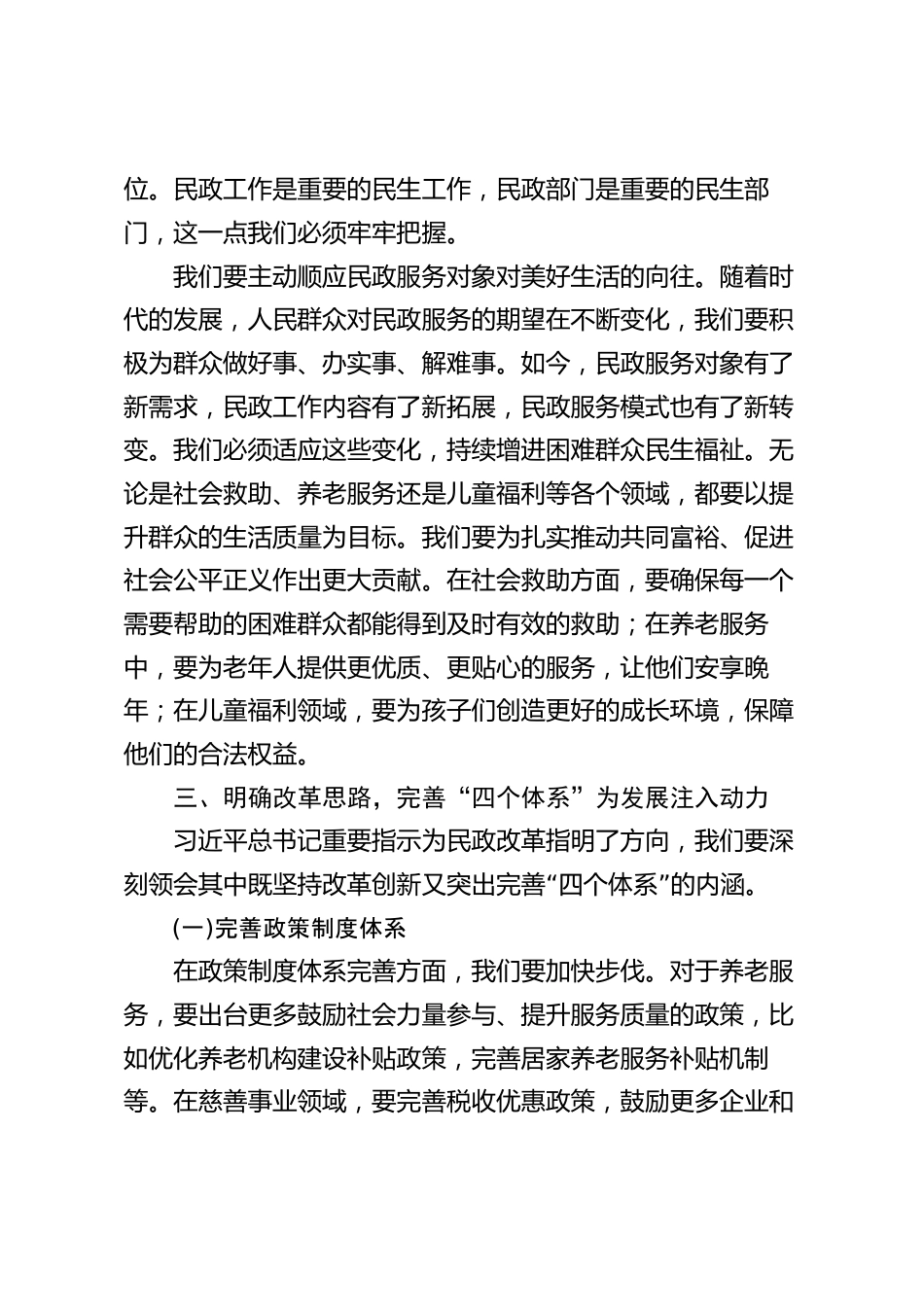 位。民政工作是重要的民生工作，民政部门是重要的民生部门，这一点我们必须牢牢把握。

我们要主动顺应民政服务对象对美好生活的向往。随着时代的发展，人民群众对民政服务的期望在不断变化，我们要积极为群众做好事、办实事、解难事。如今，民政服务对象有了新需求，民政工作内容有了新拓展，民政服务模式也有了新转变。我们必须适应这些变化，持续增进困难群众民生福祉。无论是社会救助、养老服务还是儿童福利等各个领域，都要以提升群众的生活质量为目标。我们要为扎实推动共同富裕、促进社会公平正义作出更大贡献。在社会救助方面，要确保每一个需要帮助的困难群众都能得到及时有效的救助；在养老服务中，要为老年人提供更优质、更贴心的服务，让他们安享晚年；在儿童福利领域，要为孩子们创造更好的成长环境，保障他们的合法权益。

三、明确改革思路，完善“四个体系”为发展注入动力

习近平总书记重要指示为民政改革指明了方向，我们要深刻领会其中既坚持改革创新又突出完善“四个体系”的内涵。

(一)完善政策制度体系

在政策制度体系完善方面，我们要加快步伐。对于养老服务，要出台更多鼓励社会力量参与、提升服务质量的政策，比如优化养老机构建设补贴政策，完善居家养老服务补贴机制等。在慈善事业领域，要完善税收优惠政策，鼓励更多企业和